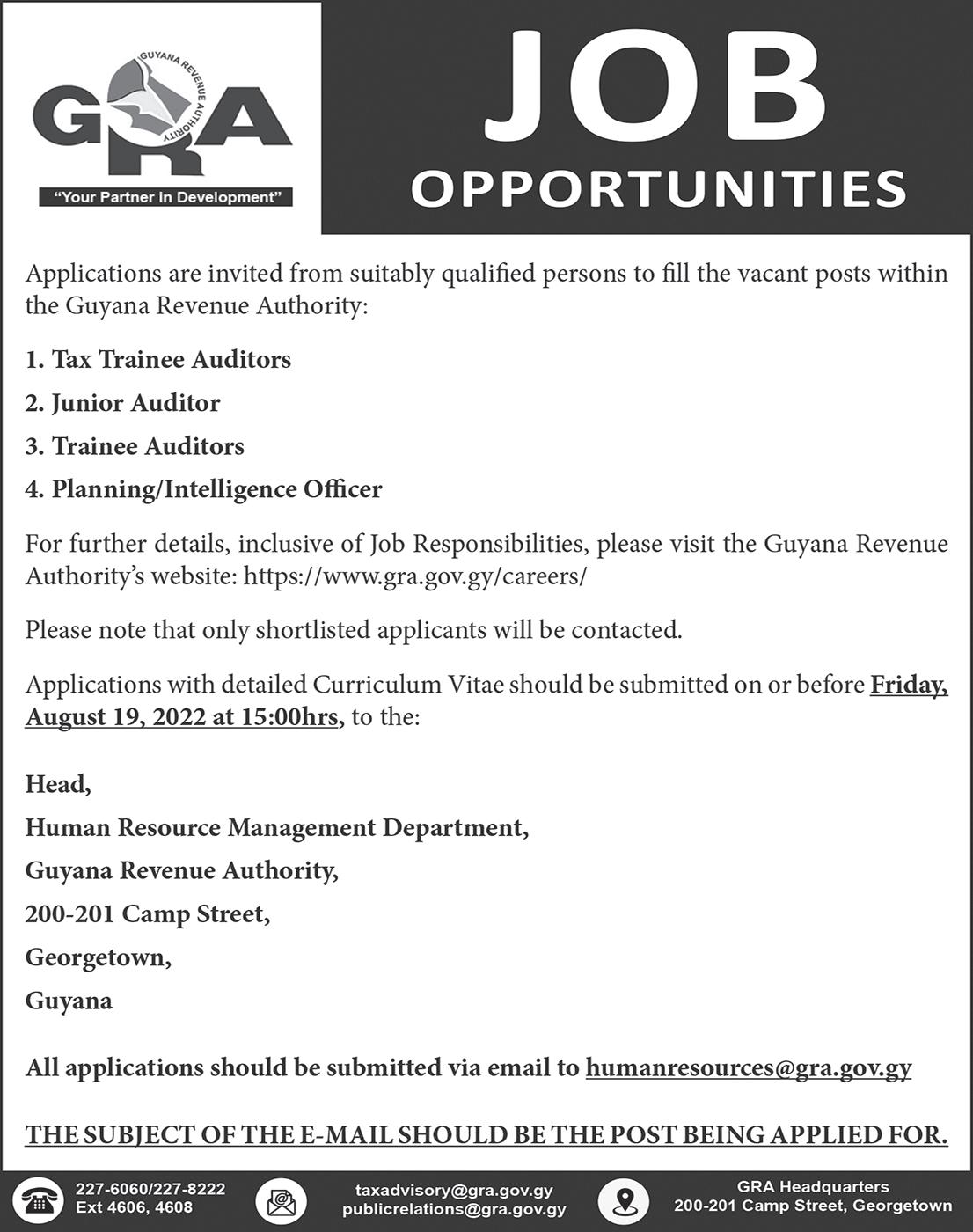 GUYANA REVENUE AUTHORITY

GRA

"Your Partner in Development"

JOB

OPPORTUNITIES

Applications are invited from suitably qualified persons to fill the vacant posts within the Guyana Revenue Authority:

1. Tax Trainee Auditors

2. Junior Auditor

3. Trainee Auditors

4. Planning/Intelligence Officer

For further details, inclusive of Job Responsibilities, please visit the Guyana Revenue Authority's website: https://www.gra.gov.gy/careers/

Please note that only shortlisted applicants will be contacted.

Applications with detailed Curriculum Vitae should be submitted on or before Friday, August 19, 2022 at 15:00hrs, to the:

Head,

Human Resource Management Department,

Guyana Revenue Authority,

200-201 Camp Street,

Georgetown,

Guyana

All applications should be submitted via email to humanresources@gra.gov.gy

THE SUBJECT OF THE E-MAIL SHOULD BE THE POST BEING APPLIED FOR.

227-6060/227-8222
Ext 4606, 4608

taxadvisory@gra.gov.gy
publicrelations@gra.gov.gy

GRA Headquarters
200-201 Camp Street, Georgetown